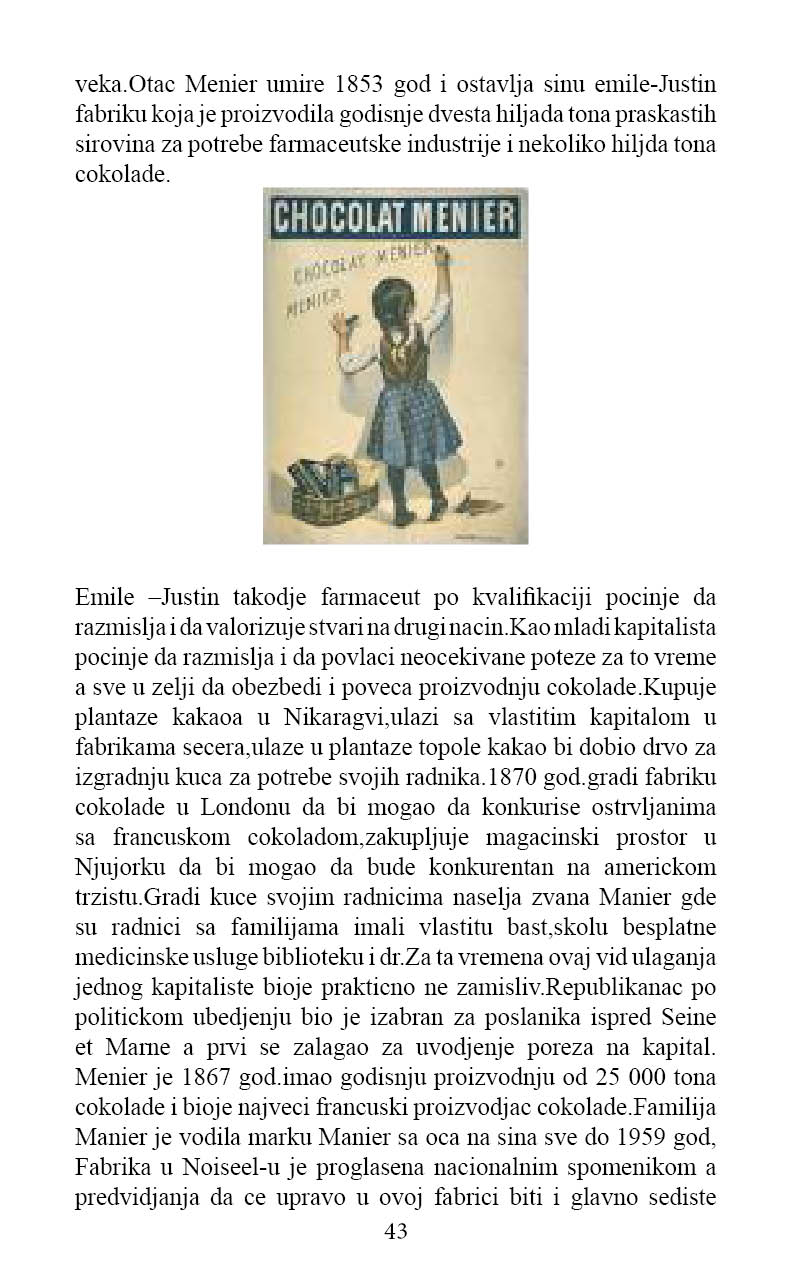 veka.Otac Menier umire 1853 god i ostavlja sinu emile-Justin fabriku koja je proizvodila godisnje dvesta hiljada tona praskastih sirovina za potrebe farmaceutske industrije i nekoliko hiljda tona cokolade.

CHOCOLAT MENIER

CHOCOLAT MENIER

MENIER

Emile –Justin takodje farmaceut po kvalifikaciji pocinje da razmislja i da valorizuje stvari na drugi nacin.Kao mladi kapitalista pocinje da razmislja i da povlaci neocekivane poteze za to vreme a sve u zelji da obezbedi i poveca proizvodnju cokolade.Kupuje plantaze kakaoa u Nikaragvi,ulazi sa vlastitim kapitalom u fabrikama secera,ulaze u plantaze topole kakao bi dobio drvo za izgradnju kuca za potrebe svojih radnika.1870 god.gradi fabriku cokolade u Londonu da bi mogao da konkurise ostrvljanima sa francuskom cokoladom,zakupljuje magacinski prostor u Njujorku da bi mogao da bude konkurentan na americkom trzistu.Gradi kuce svojim radnicima naselja zvana Manier gde su radnici sa familijama imali vlastitu bast,skolu besplatne medicinske usluge biblioteku i dr.Za ta vremena ovaj vid ulaganja jednog kapitaliste bioje prakticno ne zamisliv.Republikanac po politickom ubedjenju bio je izabran za poslanika ispred Seine et Marne a prvi se zalagao za uvodjenje poreza na kapital. Menier je 1867 god.imao godisnju proizvodnju od 25 000 tona cokolade i bioje najveci francuski proizvodjac cokolade.Familija Manier je vodila marku Manier sa oca na sina sve do 1959 god, Fabrika u Noiseel-u je proglasena nacionalnim spomenikom a predvidjanja da ce upravo u ovoj fabrici biti i glavno sediste

43